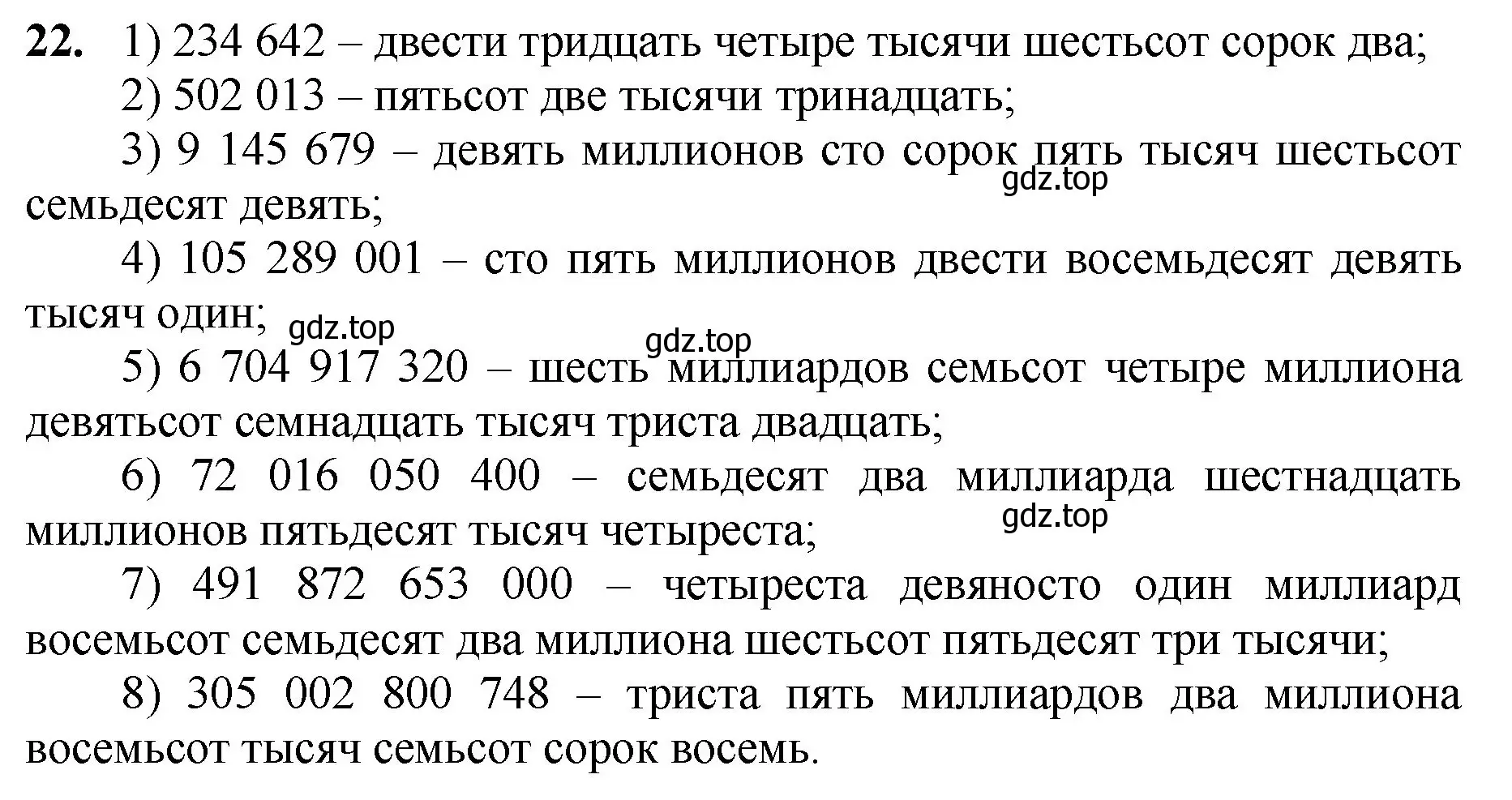 22. 1) 234 642 – двести тридцать четыре тысячи шестьсот сорок два;

2) 502 013 – пятьсот две тысячи тринадцать;

3) 9 145 679 – девять миллионов сто сорок пять тысяч шестьсот семьдесят девять;

gdz.top

4) 105 289 001 – сто пять миллионов двести восемьдесят девять тысяч один;

gdz.top

gdz.top

5) 6 704 917 320 – шесть миллиардов семьсот четыре миллиона девятьсот семнадцать тысяч триста двадцать;

6) 72 016 050 400 – семьдесят два миллиарда шестнадцать миллионов пятьдесят тысяч четыреста;

gdz.top

7) 491 872 653 000 – четыреста девяносто один миллиард восемьсот семьдесят два миллиона шестьсот пятьдесят три тысячи;

8) 305 002 800 748 – триста пять миллиардов два миллиона восемьсот тысяч семьсот сорок восемь.